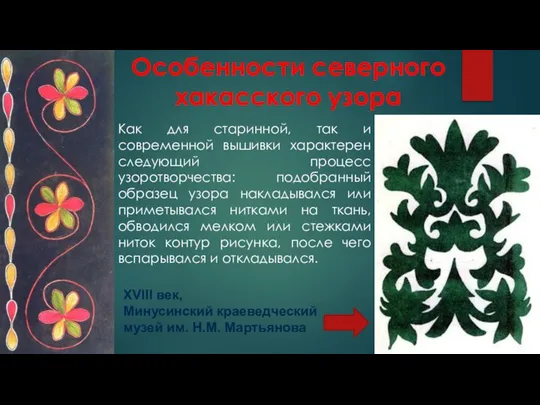 Особенности северного хакасского узора

Как для старинной, так и современной вышивки характерен следующий процесс узоротворчества: подобранный образец узора накладывался или приметывался нитками на ткань, обводился мелком или стежками ниток контур рисунка, после чего вспарывался и откладывался.

XVIII век,
Минусинский краеведческий музей им. Н.М. Мартьянова